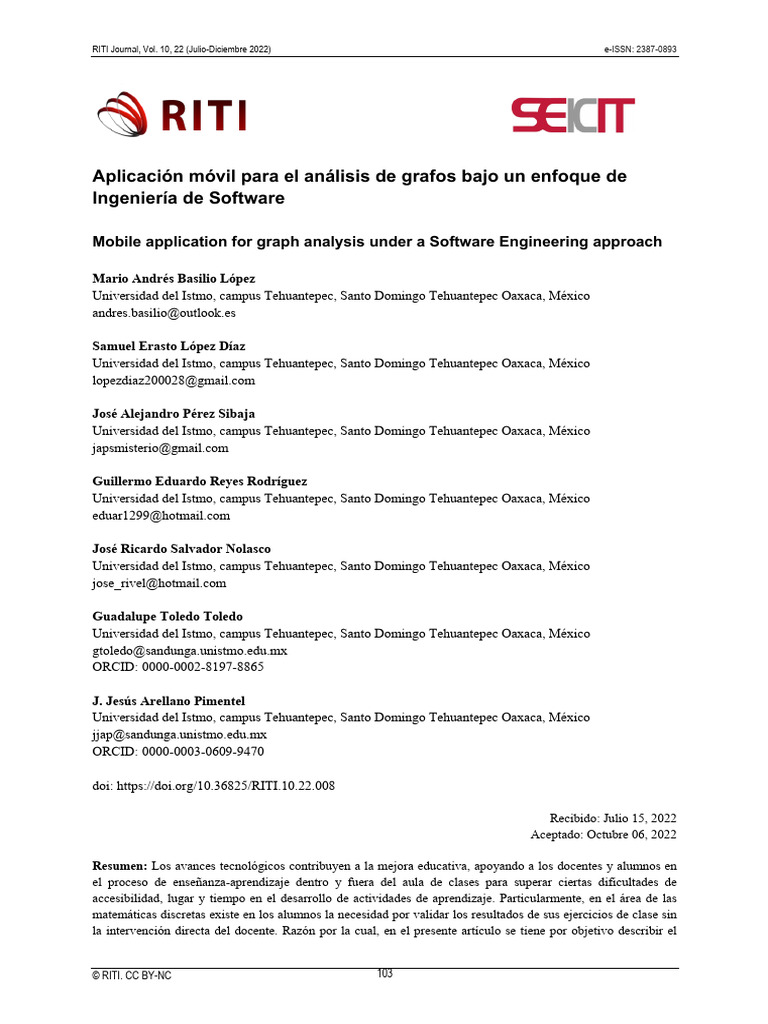 RITI Journal, Vol. 10, 22 (Julio-Diciembre 2022)
e-ISSN: 2387-0893

RITI

SEICIT

Aplicación móvil para el análisis de grafos bajo un enfoque de Ingeniería de Software

Mobile application for graph analysis under a Software Engineering approach

Mario Andrés Basilio López
Universidad del Istmo, campus Tehuantepec, Santo Domingo Tehuantepec Oaxaca, México
andres.basilio@outlook.es

Samuel Erasto López Díaz
Universidad del Istmo, campus Tehuantepec, Santo Domingo Tehuantepec Oaxaca, México
lopezdiaz200028@gmail.com

José Alejandro Pérez Sibaja
Universidad del Istmo, campus Tehuantepec, Santo Domingo Tehuantepec Oaxaca, México
japsmisterio@gmail.com

Guillermo Eduardo Reyes Rodríguez
Universidad del Istmo, campus Tehuantepec, Santo Domingo Tehuantepec Oaxaca, México
eduar1299@hotmail.com

José Ricardo Salvador Nolasco
Universidad del Istmo, campus Tehuantepec, Santo Domingo Tehuantepec Oaxaca, México
jose_rivel@hotmail.com

Guadalupe Toledo Toledo
Universidad del Istmo, campus Tehuantepec, Santo Domingo Tehuantepec Oaxaca, México
gtoledo@sandunga.unistmo.edu.mx
ORCID: 0000-0002-8197-8865

J. Jesús Arellano Pimentel
Universidad del Istmo, campus Tehuantepec, Santo Domingo Tehuantepec Oaxaca, México
jjap@sandunga.unistmo.edu.mx
ORCID: 0000-0003-0609-9470

doi: https://doi.org/10.36825/RITI.10.22.008

Recibido: Julio 15, 2022
Aceptado: Octubre 06, 2022

Resumen: Los avances tecnológicos contribuyen a la mejora educativa, apoyando a los docentes y alumnos en el proceso de enseñanza-aprendizaje dentro y fuera del aula de clases para superar ciertas dificultades de accesibilidad, lugar y tiempo en el desarrollo de actividades de aprendizaje. Particularmente, en el área de las matemáticas discretas existe en los alumnos la necesidad por validar los resultados de sus ejercicios de clase sin la intervención directa del docente. Razón por la cual, en el presente artículo se tiene por objetivo describir el

© RITI. CC BY-NC
103